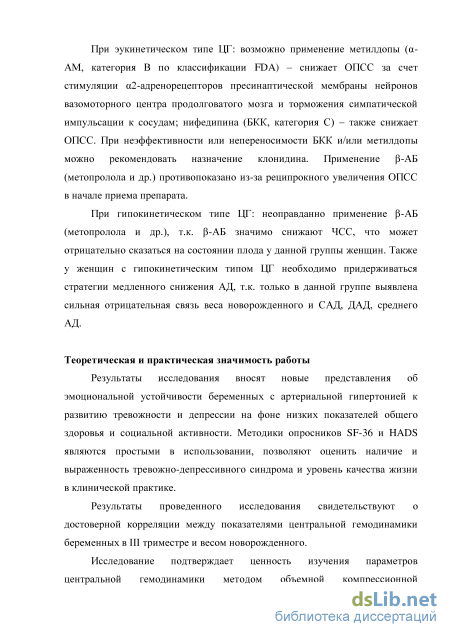 При эукинетическом типе ЦГ: возможно применение метилдопы (α-АМ, категория В по классификации FDA) – снижает ОПСС за счет стимуляции α2-адренорецепторов пресинаптической мембраны нейронов вазомоторного центра продолговатого мозга и торможения симпатической импульсации к сосудам; нифедипина (БКК, категория С) – также снижает ОПСС. При неэффективности или непереносимости БКК и/или метилдопы можно рекомендовать назначение клонидина. Применение β-АБ (метопролола и др.) противопоказано из-за реципрокного увеличения ОПСС в начале приема препарата.

При гипокинетическом типе ЦГ: неоправданно применение β-АБ (метопролола и др.), т.к. β-АБ значимо снижают ЧСС, что может отрицательно сказаться на состоянии плода у данной группы женщин. Также у женщин с гипокинетическим типом ЦГ необходимо придерживаться стратегии медленного снижения АД, т.к. только в данной группе выявлена сильная отрицательная связь веса новорожденного и САД, ДАД, среднего АД.

Теоретическая и практическая значимость работы

Результаты исследования вносят новые представления об эмоциональной устойчивости беременных с артериальной гипертонией к развитию тревожности и депрессии на фоне низких показателей общего здоровья и социальной активности. Методики опросников SF-36 и HADS являются простыми в использовании, позволяют оценить наличие и выраженность тревожно-депрессивного синдрома и уровень качества жизни в клинической практике.

Результаты проведенного исследования свидетельствуют о достоверной корреляции между показателями центральной гемодинамики беременных в III триместре и весом новорожденного.

Исследование подтверждает ценность изучения параметров центральной гемодинамики методом объемной компрессионной

dsLib.net
библиотека диссертаций